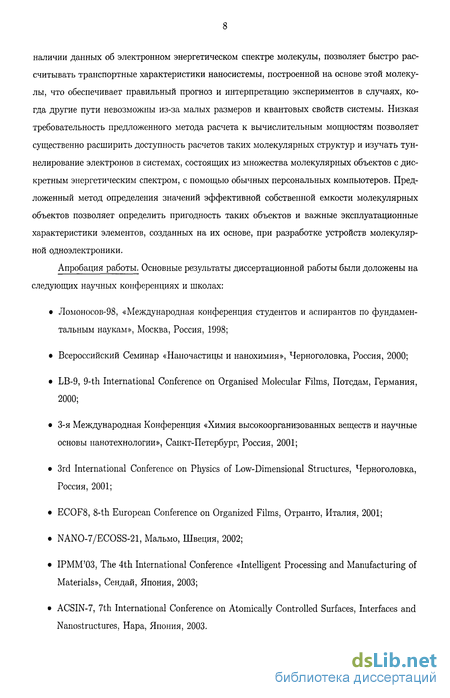 8

наличии данных об электронном энергетическом спектре молекулы, позволяет быстро рассчитывать транспортные характеристики наносистемы, построенной на основе этой молекулы, что обеспечивает правильный прогноз и интерпретацию экспериментов в случаях, когда другие пути невозможны из-за малых размеров и квантовых свойств системы. Низкая требовательность предложенного метода расчета к вычислительным мощностям позволяет существенно расширить доступность расчетов таких молекулярных структур и изучать туннелирование электронов в системах, состоящих из множества молекулярных объектов с дискретным энергетическим спектром, с помощью обычных персональных компьютеров. Предложенный метод определения значений эффективной собственной емкости молекулярных объектов позволяет определить пригодность таких объектов и важные эксплуатационные характеристики элементов, созданных на их основе, при разработке устройств молекулярной одноэлектроники.

Апробация работы. Основные результаты диссертационной работы были доложены на следующих научных конференциях и школах:

• Ломоносов-98, «Международная конференция студентов и аспирантов по фундаментальным наукам», Москва, Россия, 1998;

• Всероссийский Семинар «Наночастицы и нанохимия», Черноголовка, Россия, 2000;

• LB-9, 9-th International Conference on Organised Molecular Films, Потсдам, Германия, 2000;

• 3-я Международная Конференция «Химия высокоорганизованных веществ и научные основы нанотехнологии», Санкт-Петербург, Россия, 2001;

• 3rd International Conference on Physics of Low-Dimensional Structures, Черноголовка, Россия, 2001;

• ECOF8, 8-th European Conference on Organized Films, Отранто, Италия, 2001;

• NANO-7/ECOSS-21, Мальмо, Швеция, 2002;

• IPMM'03, The 4th International Conference «Intelligent Processing and Manufacturing of Materials», Сендай, Япония, 2003;

• ACSIN-7, 7th International Conference on Atomically Controlled Surfaces, Interfaces and Nanostructures, Нара, Япония, 2003.

dsLib.net
библиотека диссертаций